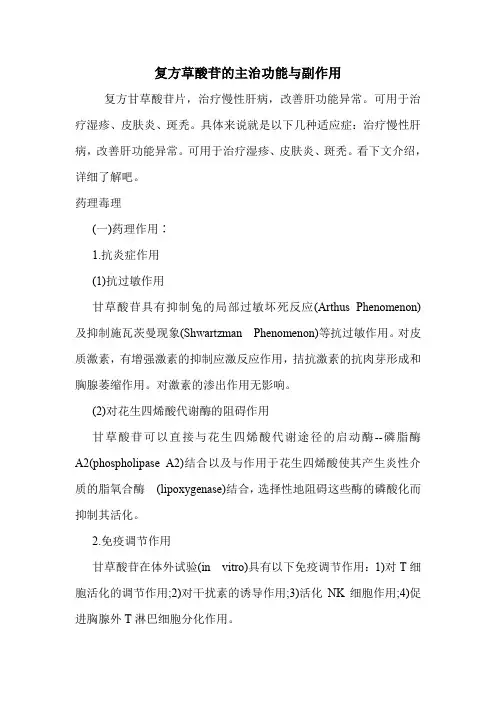 复方草酸苷的主治功能与副作用

复方甘草酸苷片，治疗慢性肝病，改善肝功能异常。可用于治疗湿疹、皮肤炎、斑秃。具体来说就是以下几种适应症：治疗慢性肝病，改善肝功能异常。可用于治疗湿疹、皮肤炎、斑秃。看下文介绍，详细了解吧。

药理毒理

(一)药理作用：

1.抗炎症作用

(1)抗过敏作用

甘草酸苷具有抑制兔的局部过敏坏死反应(Arthus Phenomenon)及抑制施瓦茨曼现象(Shwartzman Phenomenon)等抗过敏作用。对皮质激素，有增强激素的抑制应激反应作用，拮抗激素的抗肉芽形成和胸腺萎缩作用。对激素的渗出作用无影响。

(2)对花生四烯酸代谢酶的阻碍作用

甘草酸苷可以直接与花生四烯酸代谢途径的启动酶--磷脂酶A2(phospholipase A2)结合以及与作用于花生四烯酸使其产生炎性介质的脂氧合酶 (lipoxygenase)结合，选择性地阻碍这些酶的磷酸化而抑制其活化。

2.免疫调节作用

甘草酸苷在体外试验(in vitro)具有以下免疫调节作用：1)对T细胞活化的调节作用;2)对干扰素的诱导作用;3)活化 NK 细胞作用;4)促进胸腺外T淋巴细胞分化作用。